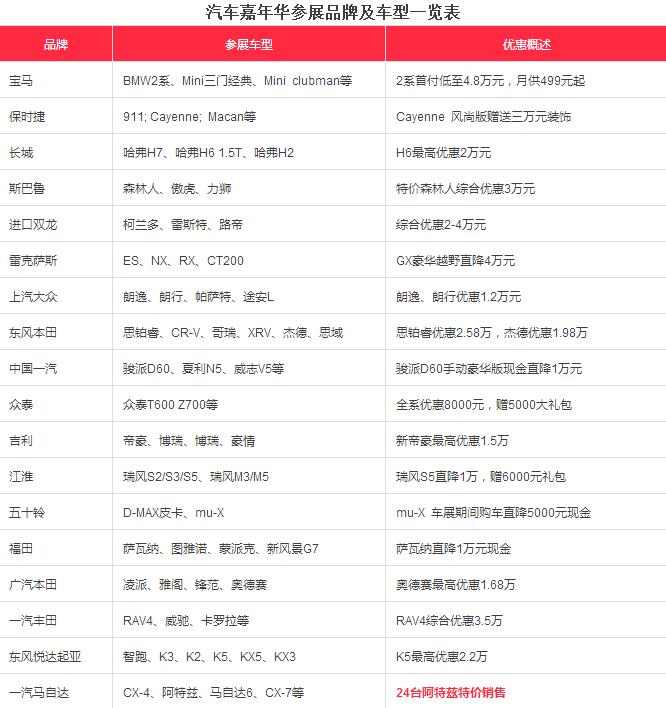 汽车嘉年华参展品牌及车型一览表

| 品牌 | 参展车型 | 优惠概述 |
|---|---|---|
| 宝马 | BMW2系、Mini三门经典、Mini clubman等 | 2系首付低至4.8万元，月供499元起 |
| 保时捷 | 911; Cayenne; Macan等 | Cayenne 风尚版赠送三万元装饰 |
| 长城 | 哈弗H7、哈弗H6 1.5T、哈弗H2 | H6最高优惠2万元 |
| 斯巴鲁 | 森林人、傲虎、力狮 | 特价森林人综合优惠3万元 |
| 进口双龙 | 柯兰多、雷斯特、路帝 | 综合优惠2-4万元 |
| 雷克萨斯 | ES、NX、RX、CT200 | GX豪华越野直降4万元 |
| 上汽大众 | 朗逸、朗行、帕萨特、途安L | 朗逸、朗行优惠1.2万元 |
| 东风本田 | 思铂睿、CR-V、哥瑞、XRV、杰德、思域 | 思铂睿优惠2.58万，杰德优惠1.98万 |
| 中国一汽 | 骏派D60、夏利N5、威志V5等 | 骏派D60手动豪华版现金直降1万元 |
| 众泰 | 众泰T600 Z700等 | 全系优惠8000元，赠5000大礼包 |
| 吉利 | 帝豪、博瑞、博瑞、豪情 | 新帝豪最高优惠1.5万 |
| 江淮 | 瑞风S2/S3/S5、瑞风M3/M5 | 瑞风S5直降1万，赠6000元礼包 |
| 五十铃 | D-MAX皮卡、mu-X | mu-X 车展期间购车直降5000元现金 |
| 福田 | 萨瓦纳、图雅诺、蒙派克、新风景G7 | 萨瓦纳直降1万元现金 |
| 广汽本田 | 凌派、雅阁、锋范、奥德赛 | 奥德赛最高优惠1.68万 |
| 一汽丰田 | RAV4、威驰、卡罗拉等 | RAV4综合优惠3.5万 |
| 东风悦达起亚 | 智跑、K3、K2、K5、KX5、KX3 | K5最高优惠2.2万 |
| 一汽马自达 | CX-4、阿特兹、马自达6、CX-7等 | 24台阿特兹特价销售 |